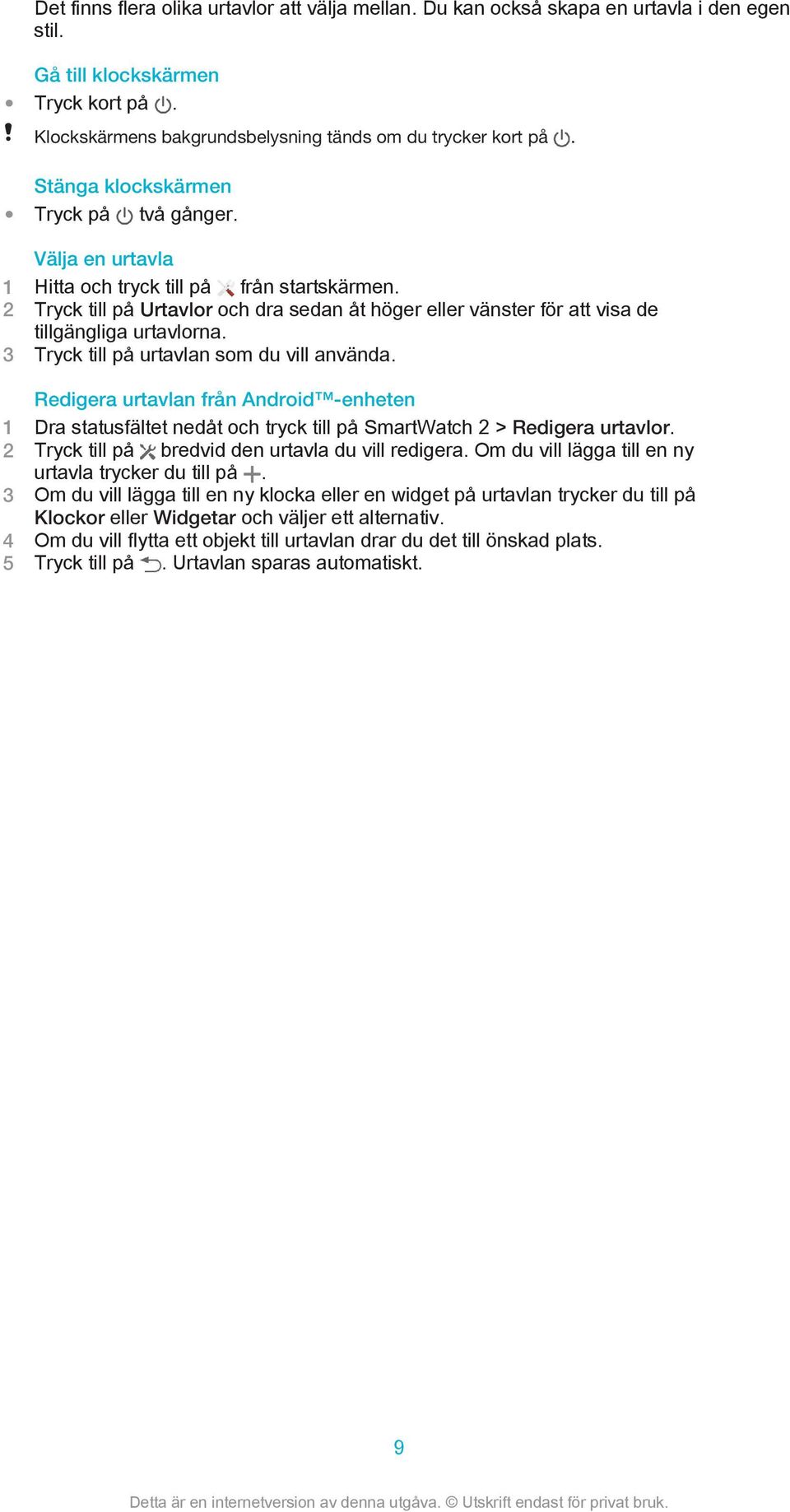 Det finns flera olika urtavlor att välja mellan. Du kan också skapa en urtavla i den egen stil.

Gå till klockskärmen

• Tryck kort på .

! Klockskärmens bakgrundsbelysning tänds om du trycker kort på .

Stänga klockskärmen

• Tryck på  två gånger.

Välja en urtavla

1 Hitta och tryck till på  från startskärmen.
2 Tryck till på Urtavlor och dra sedan åt höger eller vänster för att visa de tillgängliga urtavlorna.
3 Tryck till på urtavlan som du vill använda.

Redigera urtavlan från Android™-enheten

1 Dra statusfältet nedåt och tryck till på SmartWatch 2 > Redigera urtavlor.
2 Tryck till på  bredvid den urtavla du vill redigera. Om du vill lägga till en ny urtavla trycker du till på .
3 Om du vill lägga till en ny klocka eller en widget på urtavlan trycker du till på Klockor eller Widgetar och väljer ett alternativ.
4 Om du vill flytta ett objekt till urtavlan drar du det till önskad plats.
5 Tryck till på . Urtavlan sparas automatiskt.

9

Detta är en internetversion av denna utgåva. © Utskrift endast för privat bruk.